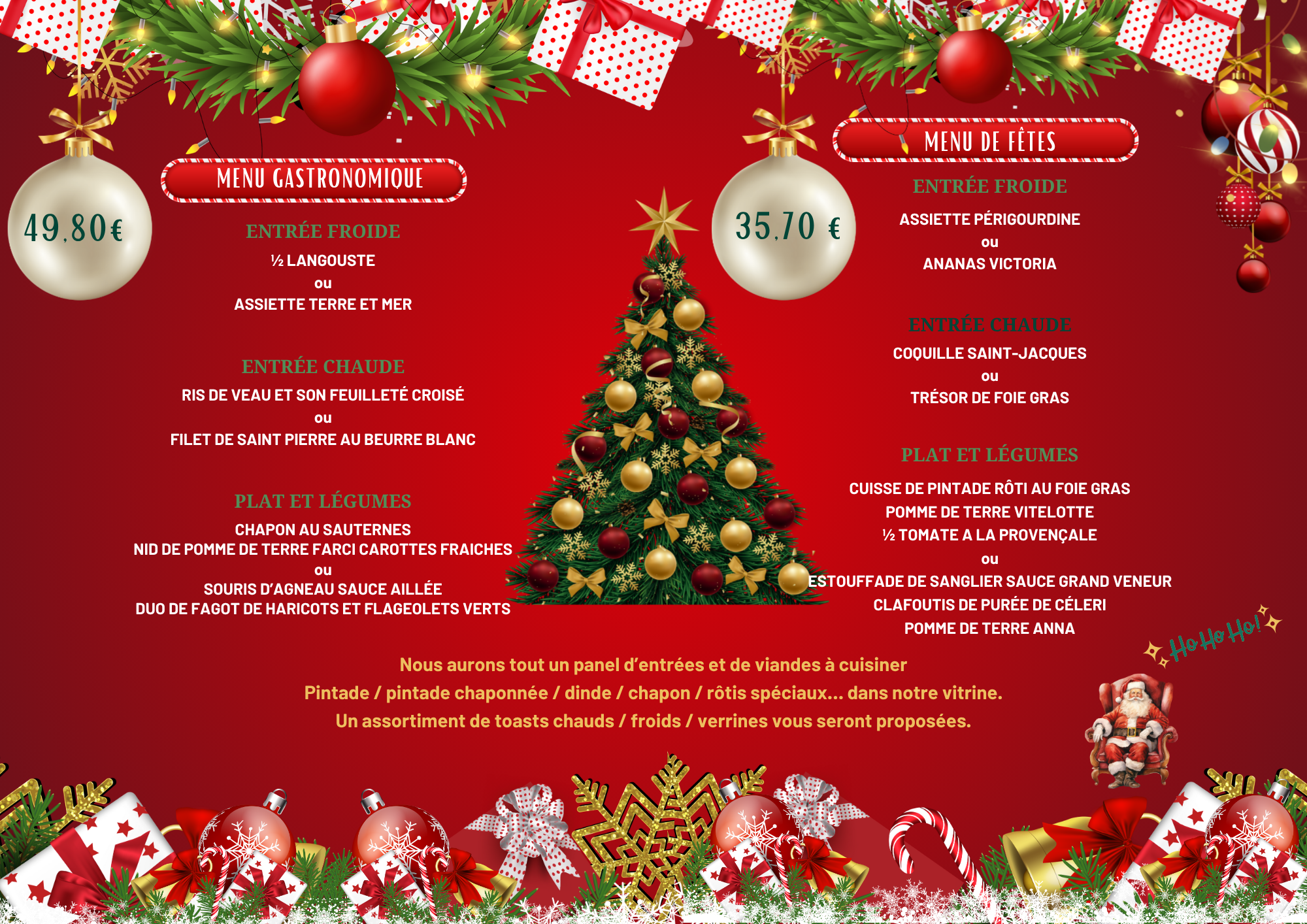 49,80€

MENU GASTRONOMIQUE

ENTRÉE FROIDE

½ LANGOUSTE
ou
ASSIETTE TERRE ET MER

ENTRÉE CHAUDE

RIS DE VEAU ET SON FEUILLETÉ CROISÉ
ou
FILET DE SAINT PIERRE AU BEURRE BLANC

PLAT ET LÉGUMES

CHAPON AU SAUTERNES
NID DE POMME DE TERRE FARCI CAROTTES FRAICHES
ou
SOURIS D'AGNEAU SAUCE AILLÉE
DUO DE FAGOT DE HARICOTS ET FLAGEOLETS VERTS

35,70 €

MENU DE FÊTES

ENTRÉE FROIDE

ASSIETTE PÉRIGOURDINE
ou
ANANAS VICTORIA

ENTRÉE CHAUDE

COQUILLE SAINT-JACQUES
ou
TRÉSOR DE FOIE GRAS

PLAT ET LÉGUMES

CUISSE DE PINTADE RÔTI AU FOIE GRAS
POMME DE TERRE VITELOTTE
½ TOMATE A LA PROVENÇALE
ou
ESTOUFFADE DE SANGLIER SAUCE GRAND VENEUR
CLAFOUTIS DE PURÉE DE CÉLERI
POMME DE TERRE ANNA

Ho Ho Ho!

Nous aurons tout un panel d'entrées et de viandes à cuisiner
Pintade / pintade chaponnée / dinde / chapon / rôtis spéciaux... dans notre vitrine.
Un assortiment de toasts chauds / froids / verrines vous seront proposées.